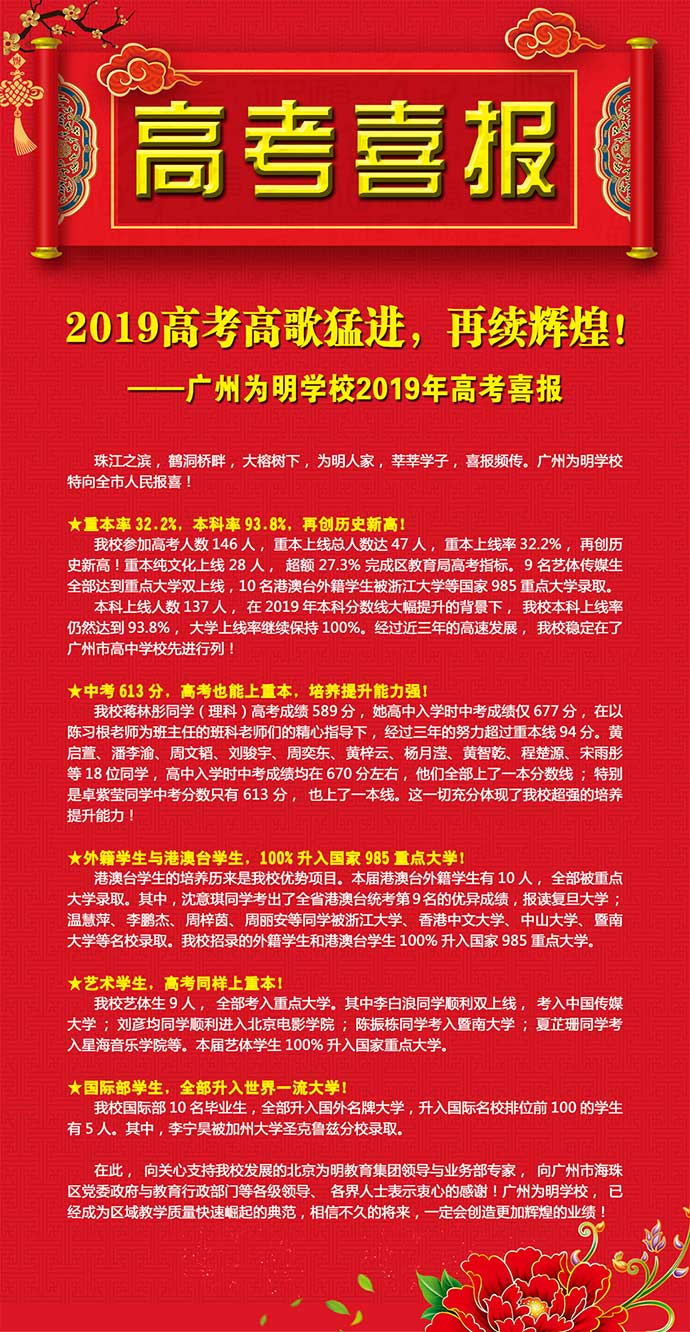 高考喜报

2019高考高歌猛进，再续辉煌！

——广州为明学校2019年高考喜报

珠江之滨，鹤洞桥畔，大榕树下，为明人家，莘莘学子，喜报频传。广州为明学校特向全市人民报喜！

★重本率 32.2%，本科率 93.8%，再创历史新高！

我校参加高考人数 146 人，重本上线总人数达 47 人，重本上线率 32.2%，再创历史新高！重本纯文化上线 28 人，超额 27.3% 完成区教育局高考指标。9 名艺体传媒生全部达到重点大学双上线，10 名港澳台外籍学生被浙江大学等国家 985 重点大学录取。

本科上线人数 137 人，在 2019 年本科分数线大幅提升的背景下，我校本科上线率仍然达到 93.8%，大学上线率继续保持 100%。经过近三年的高速发展，我校稳定在了广州市高中学校先进行列！

★中考 613 分，高考也能上重本，培养提升能力强！

我校蒋林彤同学（理科）高考成绩 589 分，她高中入学时中考成绩仅 677 分，在以陈习根老师为班主任的班科老师们的精心指导下，经过三年的努力超过重本线 94 分。黄启萱、潘李渝、周文韬、刘骏宇、周奕东、黄梓云、杨月滢、黄智乾、程楚源、宋雨彤等 18 位同学，高中入学时中考成绩均在 670 分左右，他们全部上了一本分数线；特别是卓紫莹同学中考分数只有 613 分，也上了一本线。这一切充分体现了我校超强的培养提升能力！

★外籍学生与港澳台学生，100% 升入国家 985 重点大学！

港澳台学生的培养历来是我校优势项目。本届港澳台外籍学生有 10 人，全部被重点大学录取。其中，沈意琪同学考出了全省港澳台统考第 9 名的优异成绩，报读复旦大学；温慧萍、李鹏杰、周梓茵、周丽安等同学被浙江大学、香港中文大学、中山大学、暨南大学等名校录取。我校招录的外籍学生和港澳台学生 100% 升入国家 985 重点大学。

★艺术学生，高考同样上重本！

我校艺体生 9 人，全部考入重点大学。其中李白浪同学顺利双上线，考入中国传媒大学；刘彦均同学顺利进入北京电影学院；陈振栋同学考入暨南大学；夏芷珊同学考入星海音乐学院等。本届艺体学生 100% 升入国家重点大学。

★国际部学生，全部升入世界一流大学！

我校国际部 10 名毕业生，全部升入国外名牌大学，升入国际名校排位前 100 的学生有 5 人。其中，李宁昊被加州大学圣克鲁兹分校录取。

在此，向关心支持我校发展的北京为明教育集团领导与业务部专家，向广州市海珠区党委政府与教育行政部门等各级领导、各界人士表示衷心的感谢！广州为明学校，已经成为区域教学质量快速崛起的典范，相信不久的将来，一定会创造更加辉煌的业绩！